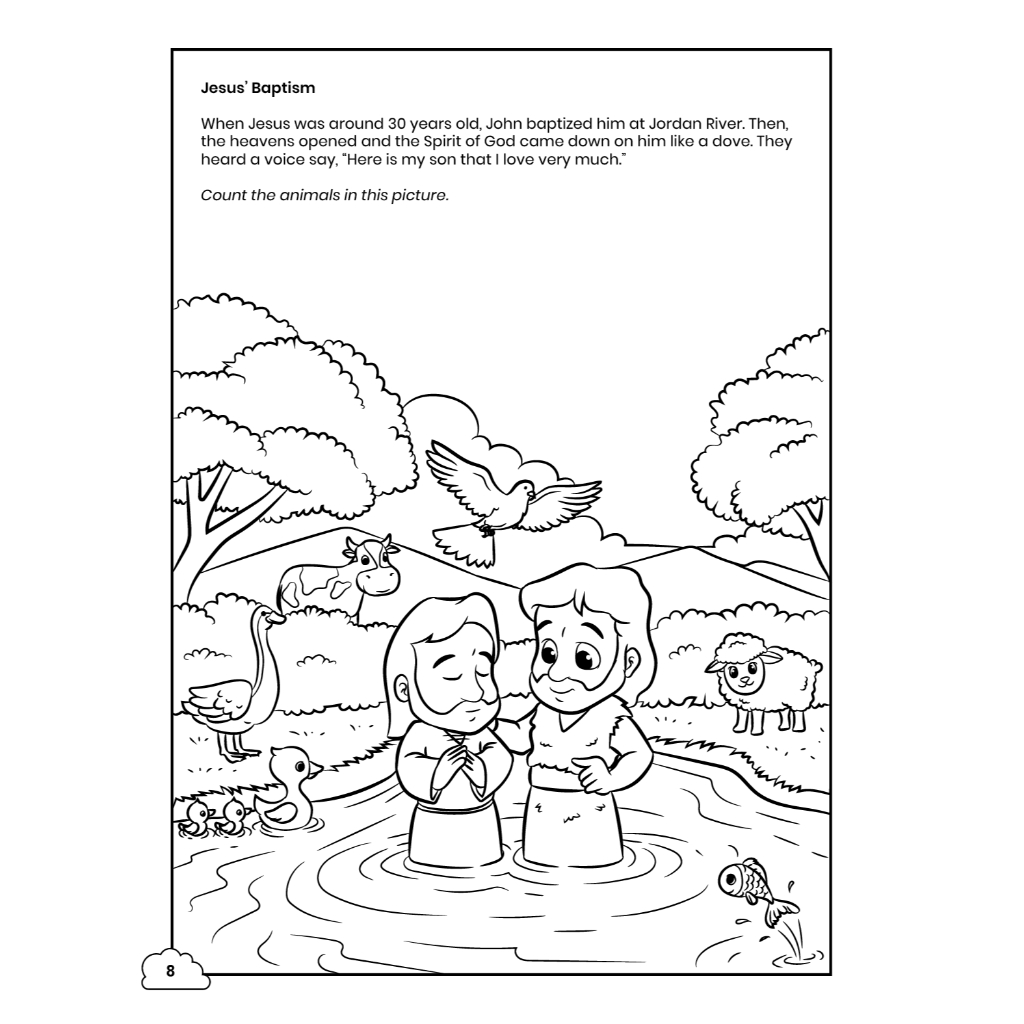 Jesus' Baptism

When Jesus was around 30 years old, John baptized him at Jordan River. Then, the heavens opened and the Spirit of God came down on him like a dove. They heard a voice say, "Here is my son that I love very much."

Count the animals in this picture.

8